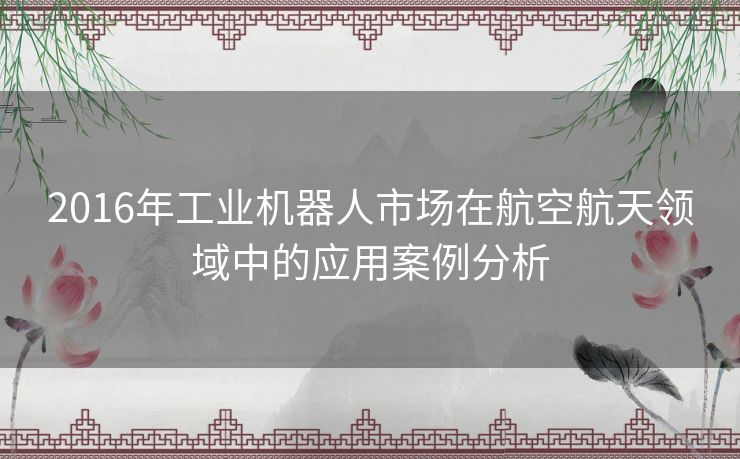 2016年工业机器人市场在航空航天领域中的应用案例分析